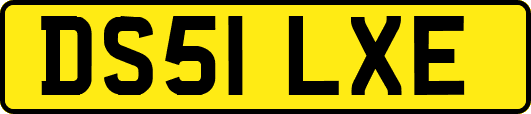 DS51 LXE